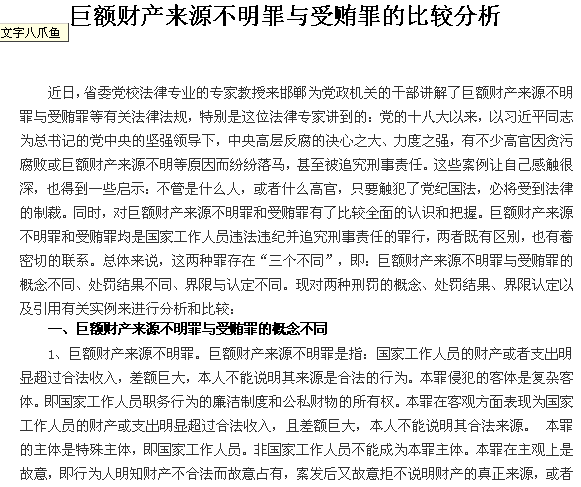 巨额财产来源不明罪与受贿罪的比较分析

文字八爪鱼

近日，省委党校法律专业的专家教授来邯郸为党政机关的干部讲解了巨额财产来源不明罪与受贿罪等有关法律法规，特别是这位法律专家讲到的：党的十八大以来，以习近平同志为总书记的党中央的坚强领导下，中央高层反腐的决心之大、力度之强，有不少高官因贪污腐败或巨额财产来源不明等原因而纷纷落马，甚至被追究刑事责任。这些案例让自己感触很深，也得到一些启示：不管是什么人，或者什么高官，只要触犯了党纪国法，必将受到法律的制裁。同时，对巨额财产来源不明罪和受贿罪有了比较全面的认识和把握。巨额财产来源不明罪和受贿罪均是国家工作人员违法违纪并追究刑事责任的罪行，两者既有区别，也有着密切的联系。总体来说，这两种罪存在“三个不同”，即：巨额财产来源不明罪与受贿罪的概念不同、处罚结果不同、界限与认定不同。现对两种刑罚的概念、处罚结果、界限认定以及引用有关实例来进行分析和比较：

一、巨额财产来源不明罪与受贿罪的概念不同

1、巨额财产来源不明罪。巨额财产来源不明罪是指：国家工作人员的财产或者支出明显超过合法收入，差额巨大，本人不能说明其来源是合法的行为。本罪侵犯的客体是复杂客体。即国家工作人员职务行为的廉洁制度和公私财物的所有权。本罪在客观方面表现为国家工作人员的财产或支出明显超过合法收入，且差额巨大，本人不能说明其合法来源。 本罪的主体是特殊主体，即国家工作人员。非国家工作人员不能成为本罪主体。本罪在主观上是故意，即行为人明知财产不合法而故意占有，案发后又故意拒不说明财产的真正来源，或者